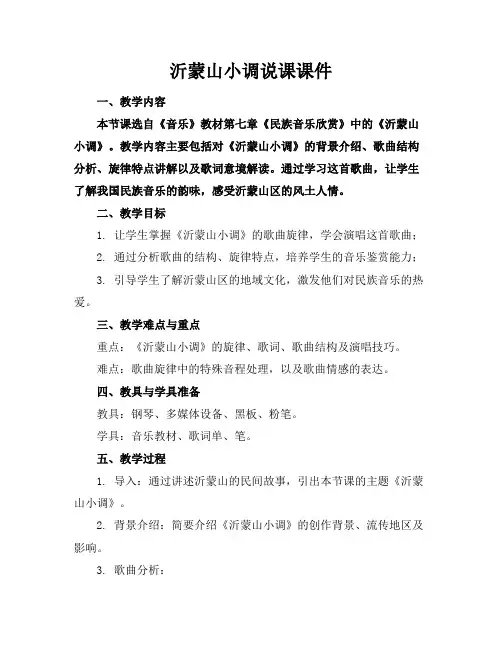 沂蒙山小调说课课件

一、教学内容

本节课选自《音乐》教材第七章《民族音乐欣赏》中的《沂蒙山小调》。教学内容主要包括对《沂蒙山小调》的背景介绍、歌曲结构分析、旋律特点讲解以及歌词意境解读。通过学习这首歌曲，让学生了解我国民族音乐的韵味，感受沂蒙山区的风土人情。

二、教学目标

1. 让学生掌握《沂蒙山小调》的歌曲旋律，学会演唱这首歌曲；

2. 通过分析歌曲的结构、旋律特点，培养学生的音乐鉴赏能力；

3. 引导学生了解沂蒙山区的地域文化，激发他们对民族音乐的热爱。

三、教学难点与重点

重点：《沂蒙山小调》的旋律、歌词、歌曲结构及演唱技巧。

难点：歌曲旋律中的特殊音程处理，以及歌曲情感的表达。

四、教具与学具准备

教具：钢琴、多媒体设备、黑板、粉笔。

学具：音乐教材、歌词单、笔。

五、教学过程

1. 导入：通过讲述沂蒙山的民间故事，引出本节课的主题《沂蒙山小调》。

2. 背景介绍：简要介绍《沂蒙山小调》的创作背景、流传地区及影响。

3. 歌曲分析：